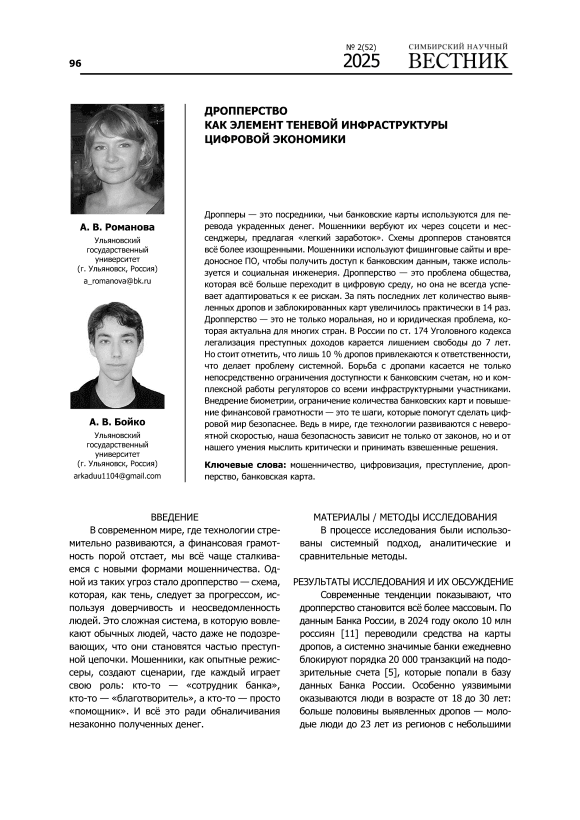 96

№ 2(52)
2025

СИМБИРСКИЙ НАУЧНЫЙ
ВЕСТНИК

А. В. Романова
Ульяновский государственный университет
(г. Ульяновск, Россия)
a_romanova@bk.ru

А. В. Бойко
Ульяновский государственный университет
(г. Ульяновск, Россия)
arkaduu1104@gmail.com

ДРОППЕРСТВО
КАК ЭЛЕМЕНТ ТЕНЕВОЙ ИНФРАСТРУКТУРЫ
ЦИФРОВОЙ ЭКОНОМИКИ

Дропперы — это посредники, чьи банковские карты используются для перевода украденных денег. Мошенники вербуют их через соцсети и мессенджеры, предлагая «легкий заработок». Схемы дропперов становятся всё более изощренными. Мошенники используют фишинговые сайты и вредоносное ПО, чтобы получить доступ к банковским данным, также используется и социальная инженерия. Дропперство — это проблема общества, которая всё больше переходит в цифровую среду, но она не всегда успевает адаптироваться к ее рискам. За пять последних лет количество выявленных дропов и заблокированных карт увеличилось практически в 14 раз. Дропперство — это не только моральная, но и юридическая проблема, которая актуальна для многих стран. В России по ст. 174 Уголовного кодекса легализация преступных доходов карается лишением свободы до 7 лет. Но стоит отметить, что лишь 10 % дропов привлекаются к ответственности, что делает проблему системной. Борьба с дропами касается не только непосредственно ограничения доступности к банковским счетам, но и комплексной работы регуляторов со всеми инфраструктурными участниками. Внедрение биометрии, ограничение количества банковских карт и повышение финансовой грамотности — это те шаги, которые помогут сделать цифровой мир безопаснее. Ведь в мире, где технологии развиваются с невероятной скоростью, наша безопасность зависит не только от законов, но и от нашего умения мыслить критически и принимать взвешенные решения.

Ключевые слова: мошенничество, цифровизация, преступление, дропперство, банковская карта.

ВВЕДЕНИЕ

В современном мире, где технологии стремительно развиваются, а финансовая грамотность порой отстает, мы всё чаще сталкиваемся с новыми формами мошенничества. Одной из таких угроз стало дропперство — схема, которая, как тень, следует за прогрессом, используя доверчивость и неосведомленность людей. Это сложная система, в которую вовлекают обычных людей, часто даже не подозревающих, что они становятся частью преступной цепочки. Мошенники, как опытные режиссеры, создают сценарии, где каждый играет свою роль: кто-то — «сотрудник банка», кто-то — «благотворитель», а кто-то — просто «помощник». И всё это ради обналичивания незаконно полученных денег.

МАТЕРИАЛЫ / МЕТОДЫ ИССЛЕДОВАНИЯ

В процессе исследования были использованы системный подход, аналитические и сравнительные методы.

РЕЗУЛЬТАТЫ ИССЛЕДОВАНИЯ И ИХ ОБСУЖДЕНИЕ

Современные тенденции показывают, что дропперство становится всё более массовым. По данным Банка России, в 2024 году около 10 млн россиян [11] переводили средства на карты дропов, а системно значимые банки ежедневно блокируют порядка 20 000 транзакций на подозрительные счета [5], которые попали в базу данных Банка России. Особенно уязвимыми оказываются люди в возрасте от 18 до 30 лет: больше половины выявленных дропов — молодые люди до 23 лет из регионов с небольшими